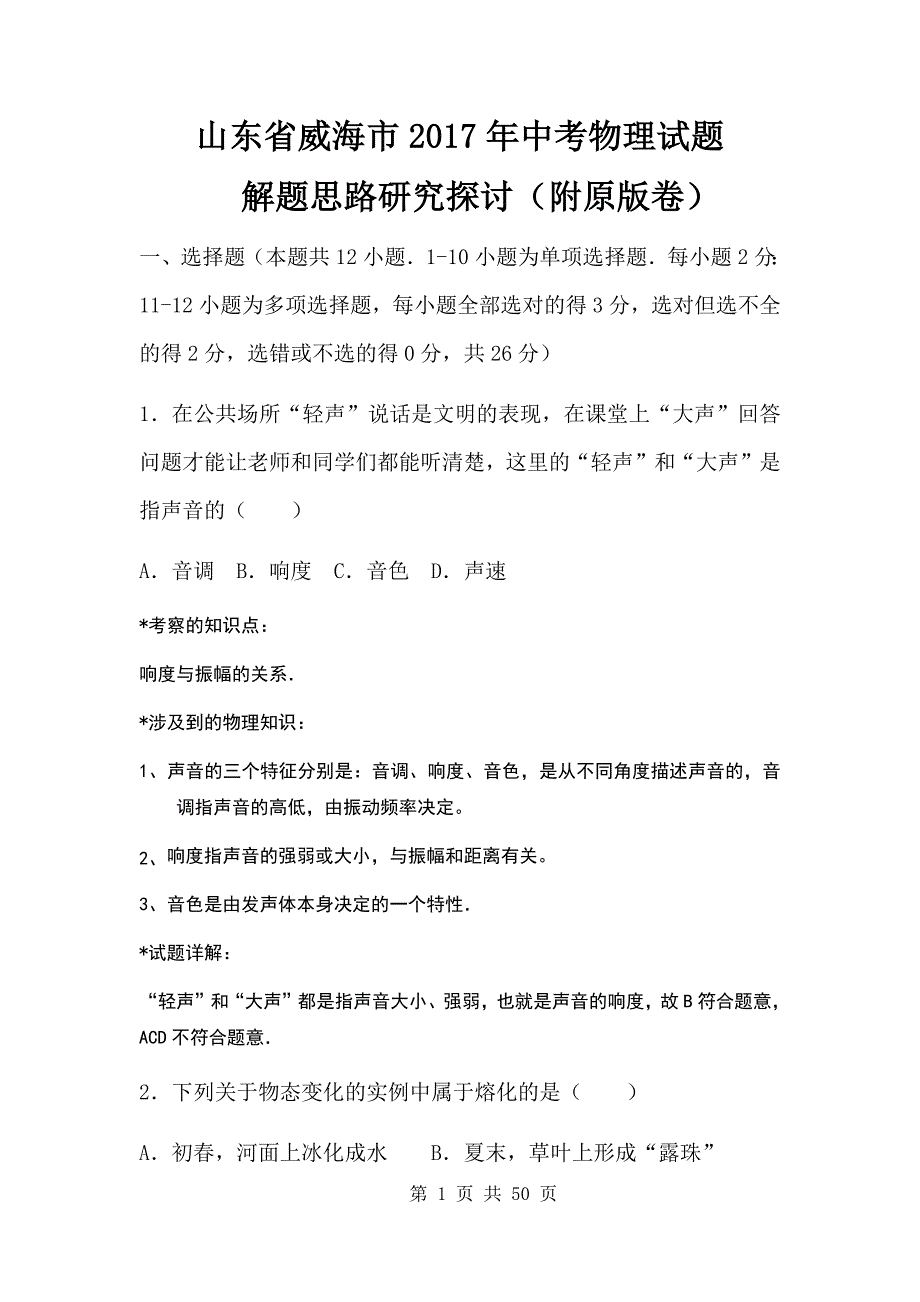 山东省威海市2017年中考物理试题
解题思路研究探讨（附原版卷）

一、选择题（本题共12小题．1-10小题为单项选择题．每小题2分;11-12小题为多项选择题，每小题全部选对的得3分，选对但选不全的得2分，选错或不选的得0分，共26分）

1．在公共场所“轻声”说话是文明的表现，在课堂上“大声”回答问题才能让老师和同学们都能听清楚，这里的“轻声”和“大声”是指声音的（　　）

A．音调　B．响度　C．音色　D．声速

*考察的知识点：

响度与振幅的关系．

*涉及到的物理知识：

1、声音的三个特征分别是：音调、响度、音色，是从不同角度描述声音的，音调指声音的高低，由振动频率决定。

2、响度指声音的强弱或大小，与振幅和距离有关。

3、音色是由发声体本身决定的一个特性．

*试题详解：

“轻声”和“大声”都是指声音大小、强弱，也就是声音的响度，故B符合题意，ACD不符合题意．

2．下列关于物态变化的实例中属于熔化的是（　　）

A．初春，河面上冰化成水　　B．夏末，草叶上形成“露珠”

第 1 页 共 50 页